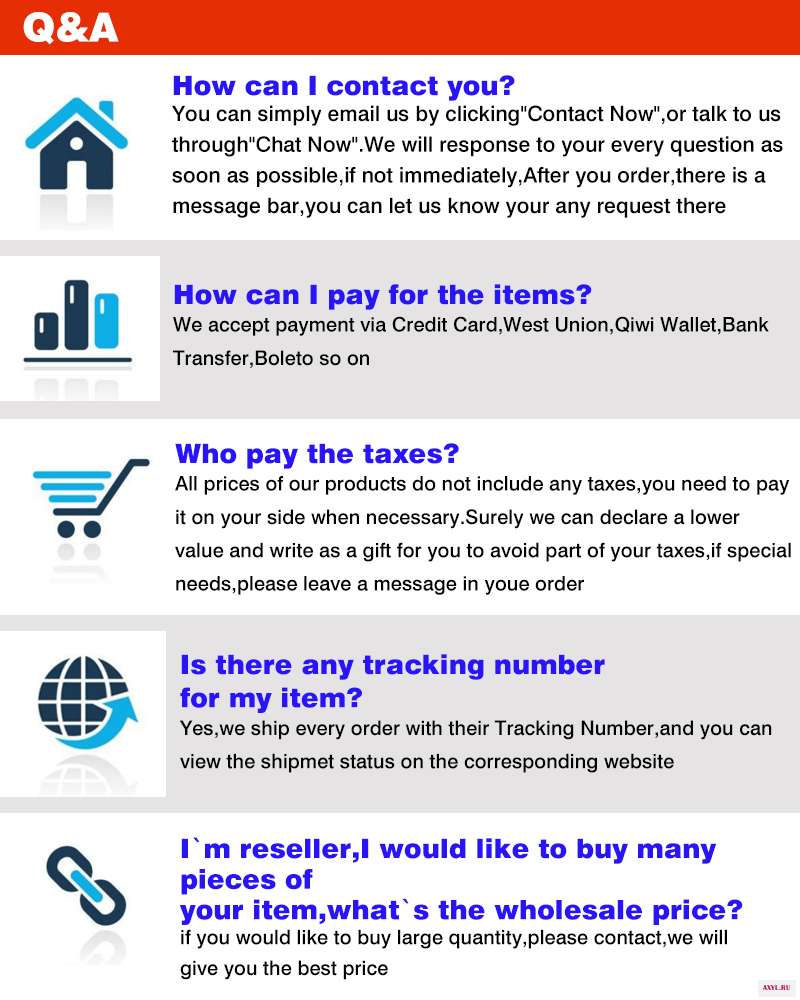 Q&A

How can I contact you?
You can simply email us by clicking"Contact Now",or talk to us through"Chat Now".We will response to your every question as soon as possible,if not immediately,After you order,there is a message bar,you can let us know your any request there

How can I pay for the items?
We accept payment via Credit Card,West Union,Qiwi Wallet,Bank Transfer,Boleto so on

Who pay the taxes?
All prices of our products do not include any taxes,you need to pay it on your side when necessary.Surely we can declare a lower value and write as a gift for you to avoid part of your taxes,if special needs,please leave a message in youe order

Is there any tracking number for my item?
Yes,we ship every order with their Tracking Number,and you can view the shipmet status on the corresponding website

I`m reseller,I would like to buy many pieces of your item,what`s the wholesale price?
if you would like to buy large quantity,please contact,we will give you the best price

AXYL.RU